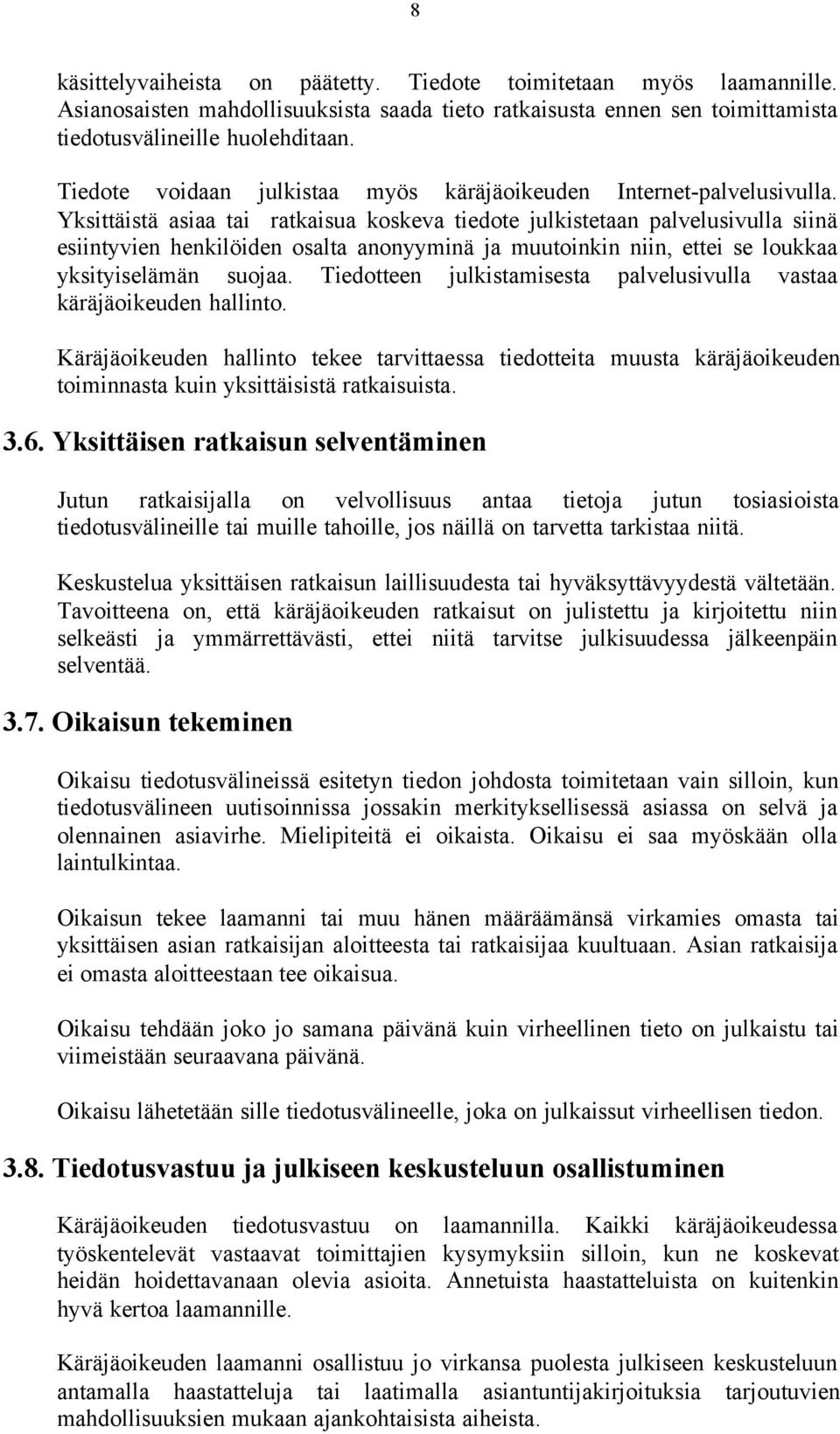 8

käsittelyvaiheista on päätetty. Tiedote toimitetaan myös laamannille. Asianosaisten mahdollisuuksista saada tieto ratkaisusta ennen sen toimittamista tiedotusvälineille huolehditaan.

Tiedote voidaan julkistaa myös käräjäoikeuden Internet-palvelusivulla. Yksittäistä asiaa tai ratkaisua koskeva tiedote julkistetaan palvelusivulla siinä esiintyvien henkilöiden osalta anonyyminä ja muutoinkin niin, ettei se loukkaa yksityiselämän suojaa. Tiedotteen julkistamisesta palvelusivulla vastaa käräjäoikeuden hallinto.

Käräjäoikeuden hallinto tekee tarvittaessa tiedotteita muusta käräjäoikeuden toiminnasta kuin yksittäisistä ratkaisuista.

3.6. Yksittäisen ratkaisun selventäminen

Jutun ratkaisijalla on velvollisuus antaa tietoja jutun tosiasioista tiedotusvälineille tai muille tahoille, jos näillä on tarvetta tarkistaa niitä.

Keskustelua yksittäisen ratkaisun laillisuudesta tai hyväksyttävyydestä vältetään. Tavoitteena on, että käräjäoikeuden ratkaisut on julistettu ja kirjoitettu niin selkeästi ja ymmärrettävästi, ettei niitä tarvitse julkisuudessa jälkeenpäin selventää.

3.7. Oikaisun tekeminen

Oikaisu tiedotusvälineissä esitetyn tiedon johdosta toimitetaan vain silloin, kun tiedotusvälineen uutisoinnissa jossakin merkityksellisessä asiassa on selvä ja olennainen asiavirhe. Mielipiteitä ei oikaista. Oikaisu ei saa myöskään olla laintulkintaa.

Oikaisun tekee laamanni tai muu hänen määräämänsä virkamies omasta tai yksittäisen asian ratkaisijan aloitteesta tai ratkaisijaa kuultuaan. Asian ratkaisija ei omasta aloitteestaan tee oikaisua.

Oikaisu tehdään joko jo samana päivänä kuin virheellinen tieto on julkaistu tai viimeistään seuraavana päivänä.

Oikaisu lähetetään sille tiedotusvälineelle, joka on julkaissut virheellisen tiedon.

3.8. Tiedotusvastuu ja julkiseen keskusteluun osallistuminen

Käräjäoikeuden tiedotusvastuu on laamannilla. Kaikki käräjäoikeudessa työskentelevät vastaavat toimittajien kysymyksiin silloin, kun ne koskevat heidän hoidettavanaan olevia asioita. Annetuista haastatteluista on kuitenkin hyvä kertoa laamannille.

Käräjäoikeuden laamanni osallistuu jo virkansa puolesta julkiseen keskusteluun antamalla haastatteluja tai laatimalla asiantuntijakirjoituksia tarjoutuvien mahdollisuuksien mukaan ajankohtaisista aiheista.